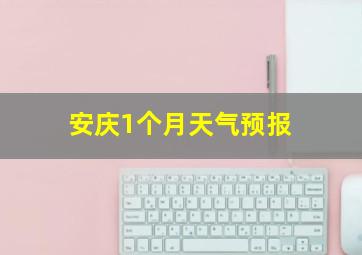 安庆1个月天气预报